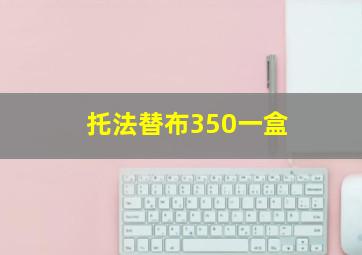 托法替布350一盒